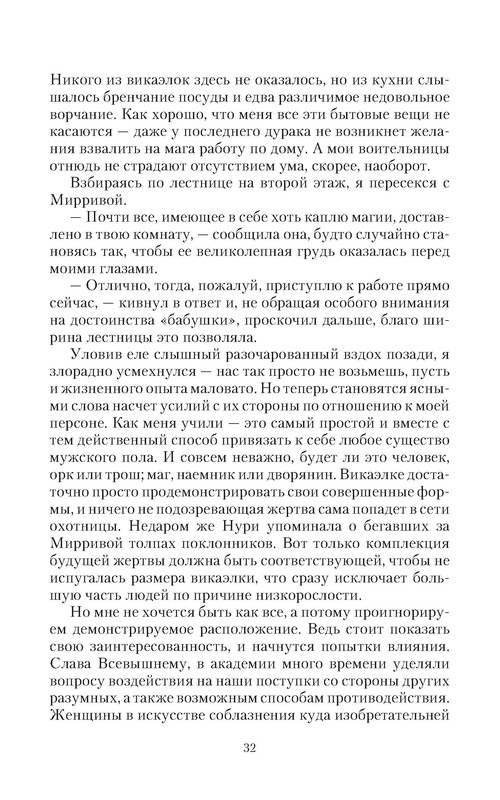 Никого из викаэлок здесь не оказалось, но из кухни слышалось бренчание посуды и едва различимое недовольное ворчание. Как хорошо, что меня все эти бытовые вещи не касаются — даже у последнего дурака не возникнет желания взвалить на мага работу по дому. А мои воительницы отнюдь не страдают отсутствием ума, скорее, наоборот.

Взбираясь по лестнице на второй этаж, я пересекся с Мирривой.

— Почти все, имеющее в себе хоть каплю магии, доставлено в твою комнату, — сообщила она, будто случайно становясь так, чтобы ее великолепная грудь оказалась перед моими глазами.

— Отлично, тогда, пожалуй, приступлю к работе прямо сейчас, — кивнул в ответ и, не обращая особого внимания на достоинства «бабушки», проскочил дальше, благо ширина лестницы это позволяла.

Уловив еле слышный разочарованный вздох позади, я злорадно усмехнулся — нас так просто не возьмешь, пусть и жизненного опыта маловато. Но теперь становятся ясными слова насчет усилий с их стороны по отношению к моей персоне. Как меня учили — это самый простой и вместе с тем действенный способ привязать к себе любое существо мужского пола. И совсем неважно, будет ли это человек, орк или трош; маг, наемник или дворянин. Викаэлке достаточно просто продемонстрировать свои совершенные формы, и ничего не подозревающая жертва сама попадет в сети охотницы. Недаром же Нури упоминала о бегавших за Мирривой толпах поклонников. Вот только комплекция будущей жертвы должна быть соответствующей, чтобы не испугалась размера викаэлки, что сразу исключает большую часть людей по причине низкорослости.

Но мне не хочется быть как все, а потому проигнорируем демонстрируемое расположение. Ведь стоит показать свою заинтересованность, и начнутся попытки влияния. Слава Всевышнему, в академии много времени уделяли вопросу воздействия на наши поступки со стороны других разумных, а также возможным способам противодействия. Женщины в искусстве соблазнения куда изобретательней

32